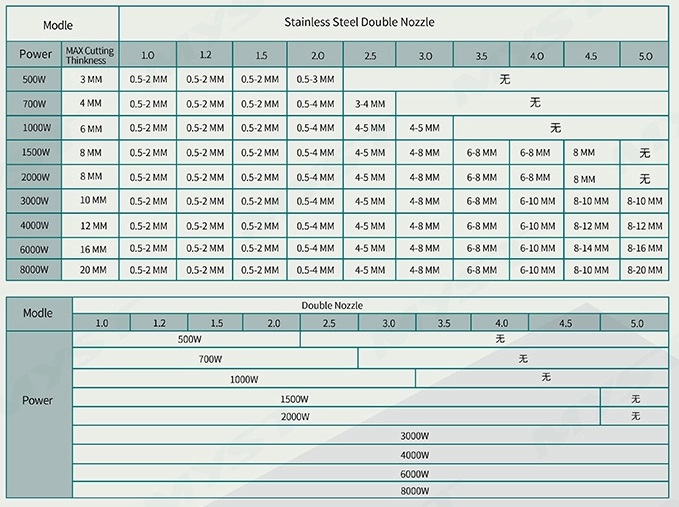 | Modle | | Stainless Steel Double Nozzle | | | | | | | | | |
|---|---|---|---|---|---|---|---|---|---|---|---|
| Power | MAX Cutting Thinkness | 1.0 | 1.2 | 1.5 | 2.0 | 2.5 | 3.0 | 3.5 | 4.0 | 4.5 | 5.0 |
| 500W | 3 MM | 0.5-2 MM | 0.5-2 MM | 0.5-2 MM | 0.5-3 MM | 无 | | | | | |
| 700W | 4 MM | 0.5-2 MM | 0.5-2 MM | 0.5-2 MM | 0.5-4 MM | 3-4 MM | 无 | | | | |
| 1000W | 6 MM | 0.5-2 MM | 0.5-2 MM | 0.5-2 MM | 0.5-4 MM | 4-5 MM | 4-5 MM | 无 | | | |
| 1500W | 8 MM | 0.5-2 MM | 0.5-2 MM | 0.5-2 MM | 0.5-4 MM | 4-5 MM | 4-8 MM | 6-8 MM | 6-8 MM | 8 MM | 无 |
| 2000W | 8 MM | 0.5-2 MM | 0.5-2 MM | 0.5-2 MM | 0.5-4 MM | 4-5 MM | 4-8 MM | 6-8 MM | 6-8 MM | 8 MM | 无 |
| 3000W | 10 MM | 0.5-2 MM | 0.5-2 MM | 0.5-2 MM | 0.5-4 MM | 4-5 MM | 4-8 MM | 6-8 MM | 6-10 MM | 8-10 MM | 8-10 MM |
| 4000W | 12 MM | 0.5-2 MM | 0.5-2 MM | 0.5-2 MM | 0.5-4 MM | 4-5 MM | 4-8 MM | 6-8 MM | 6-10 MM | 8-12 MM | 8-12 MM |
| 6000W | 16 MM | 0.5-2 MM | 0.5-2 MM | 0.5-2 MM | 0.5-4 MM | 4-5 MM | 4-8 MM | 6-8 MM | 6-10 MM | 8-14 MM | 8-16 MM |
| 8000W | 20 MM | 0.5-2 MM | 0.5-2 MM | 0.5-2 MM | 0.5-4 MM | 4-5 MM | 4-8 MM | 6-8 MM | 6-10 MM | 8-10 MM | 8-20 MM |

| Modle | Double Nozzle | | | | | | | | | |
|---|---|---|---|---|---|---|---|---|---|---|
| | 1.0 | 1.2 | 1.5 | 2.0 | 2.5 | 3.0 | 3.5 | 4.0 | 4.5 | 5.0 |
| Power | 500W | | | | 无 | | | | | |
| | 700W | | | | | 无 | | | | |
| | 1000W | | | | | | 无 | | | |
| | 1500W | | | | | | | | | 无 |
| | 2000W | | | | | | | | | 无 |
| | 3000W | | | | | | | | | |
| | 4000W | | | | | | | | | |
| | 6000W | | | | | | | | | |
| | 8000W | | | | | | | | | |